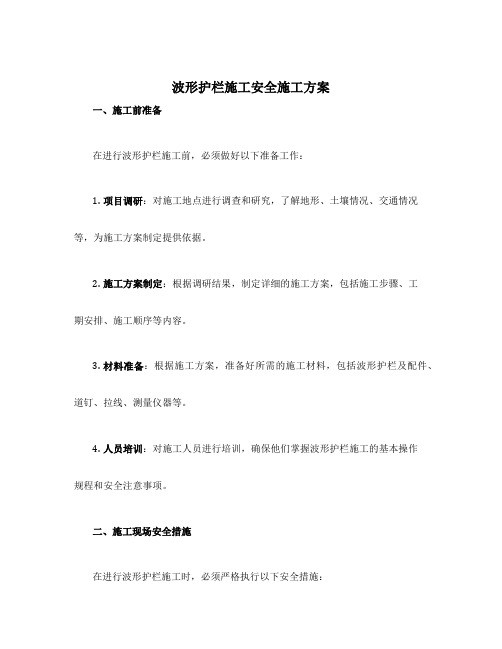 波形护栏施工安全施工方案

一、施工前准备

在进行波形护栏施工前，必须做好以下准备工作：

1. 项目调研：对施工地点进行调查和研究，了解地形、土壤情况、交通情况等，为施工方案制定提供依据。

2. 施工方案制定：根据调研结果，制定详细的施工方案，包括施工步骤、工期安排、施工顺序等内容。

3. 材料准备：根据施工方案，准备好所需的施工材料，包括波形护栏及配件、道钉、拉线、测量仪器等。

4. 人员培训：对施工人员进行培训，确保他们掌握波形护栏施工的基本操作规程和安全注意事项。

二、施工现场安全措施

在进行波形护栏施工时，必须严格执行以下安全措施：